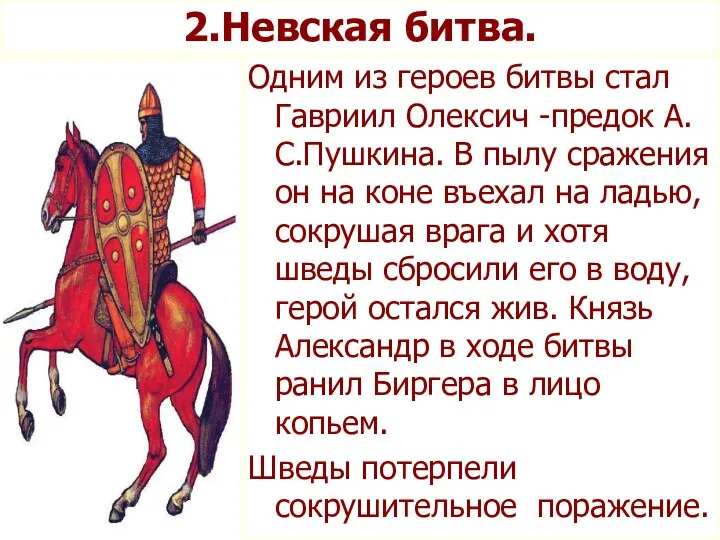 2.Невская битва.

Одним из героев битвы стал Гавриил Олексич -предок А. С.Пушкина. В пылу сражения он на коне въехал на ладью, сокрушая врага и хотя шведы сбросили его в воду, герой остался жив. Князь Александр в ходе битвы ранил Биргера в лицо копьем.

Шведы потерпели сокрушительное поражение.